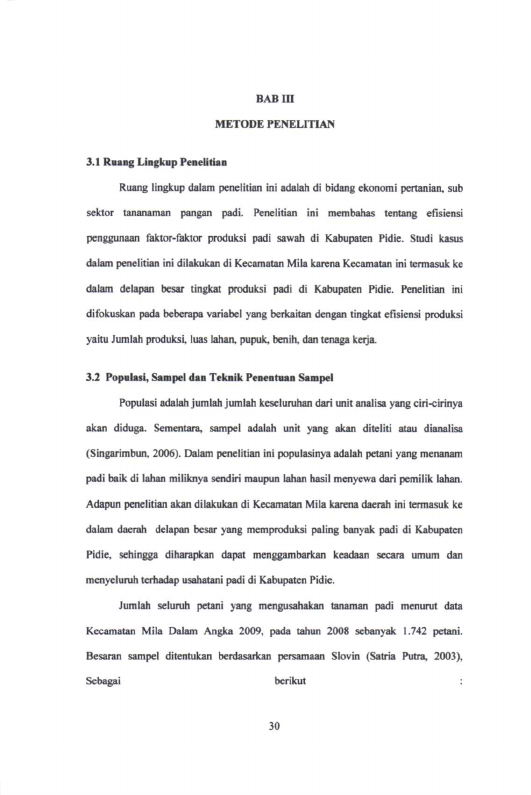 BAB III

METODE PENELITIAN

3.1 Ruang Lingkup Penelitian

Ruang lingkup dalam penelitian ini adalah di bidang ekonomi pertanian, sub sektor tananaman pangan padi. Penelitian ini membahas tentang efisiensi penggunaan faktor-faktor produksi padi sawah di Kabupaten Pidie. Studi kasus dalam penelitian ini dilakukan di Kecamatan Mila karena Kecamatan ini termasuk ke dalam delapan besar tingkat produksi padi di Kabupaten Pidie. Penelitian ini difokuskan pada beberapa variabel yang berkaitan dengan tingkat efisiensi produksi yaitu Jumlah produksi, luas lahan, pupuk, benih, dan tenaga kerja.

3.2 Populasi, Sampel dan Teknik Penentuan Sampel

Populasi adalah jumlah jumlah keseluruhan dari unit analisa yang ciri-cirinya akan diduga. Sementara, sampel adalah unit yang akan diteliti atau dianalisa (Singarimbun, 2006). Dalam penelitian ini populasinya adalah petani yang menanam padi baik di lahan miliknya sendiri maupun lahan hasil menyewa dari pemilik lahan. Adapun penelitian akan dilakukan di Kecamatan Mila karena daerah ini termasuk ke dalam daerah delapan besar yang memproduksi paling banyak padi di Kabupaten Pidie, sehingga diharapkan dapat menggambarkan keadaan secara umum dan menyeluruh terhadap usahatani padi di Kabupaten Pidie.

Jumlah seluruh petani yang mengusahakan tanaman padi menurut data Kecamatan Mila Dalam Angka 2009, pada tahun 2008 sebanyak 1.742 petani. Besaran sampel ditentukan berdasarkan persamaan Slovin (Satria Putra, 2003), Sebagai berikut :

30